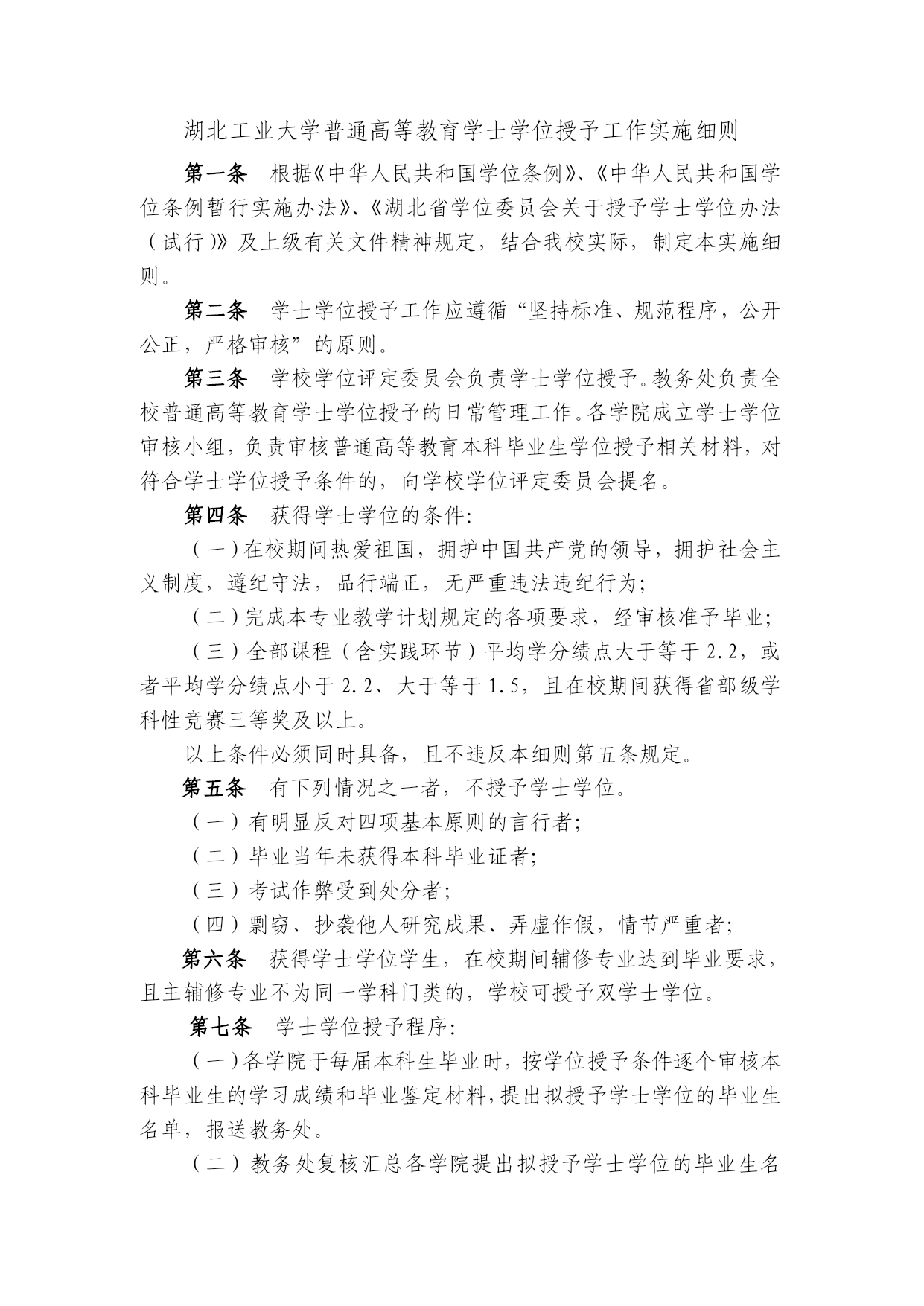 湖北工业大学普通高等教育学士学位授予工作实施细则

第一条　根据《中华人民共和国学位条例》、《中华人民共和国学位条例暂行实施办法》、《湖北省学位委员会关于授予学士学位办法（试行）》及上级有关文件精神规定，结合我校实际，制定本实施细则。

第二条　学士学位授予工作应遵循“坚持标准、规范程序，公开公正，严格审核”的原则。

第三条　学校学位评定委员会负责学士学位授予。教务处负责全校普通高等教育学士学位授予的日常管理工作。各学院成立学士学位审核小组，负责审核普通高等教育本科毕业生学位授予相关材料，对符合学士学位授予条件的，向学校学位评定委员会提名。

第四条　获得学士学位的条件：

（一）在校期间热爱祖国，拥护中国共产党的领导，拥护社会主义制度，遵纪守法，品行端正，无严重违法违纪行为；

（二）完成本专业教学计划规定的各项要求，经审核准予毕业；

（三）全部课程（含实践环节）平均学分绩点大于等于 2.2，或者平均学分绩点小于 2.2、大于等于 1.5，且在校期间获得省部级学科性竞赛三等奖及以上。

以上条件必须同时具备，且不违反本细则第五条规定。

第五条　有下列情况之一者，不授予学士学位。

（一）有明显反对四项基本原则的言行者；

（二）毕业当年未获得本科毕业证者；

（三）考试作弊受到处分者；

（四）剽窃、抄袭他人研究成果、弄虚作假，情节严重者；

第六条　获得学士学位学生，在校期间辅修专业达到毕业要求，且主辅修专业不为同一学科门类的，学校可授予双学士学位。

第七条　学士学位授予程序：

（一）各学院于每届本科生毕业时，按学位授予条件逐个审核本科毕业生的学习成绩和毕业鉴定材料，提出拟授予学士学位的毕业生名单，报送教务处。

（二）教务处复核汇总各学院提出拟授予学士学位的毕业生名